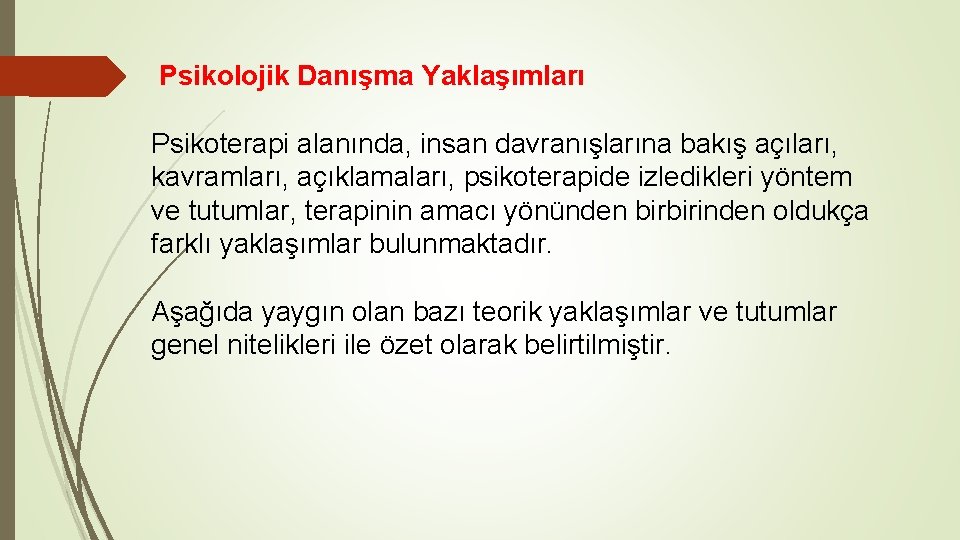 Psikolojik Danışma Yaklaşımları

Psikoterapi alanında, insan davranışlarına bakış açıları, kavramları, açıklamaları, psikoterapide izledikleri yöntem ve tutumlar, terapinin amacı yönünden birbirinden oldukça farklı yaklaşımlar bulunmaktadır.

Aşağıda yaygın olan bazı teorik yaklaşımlar ve tutumlar genel nitelikleri ile özet olarak belirtilmiştir.